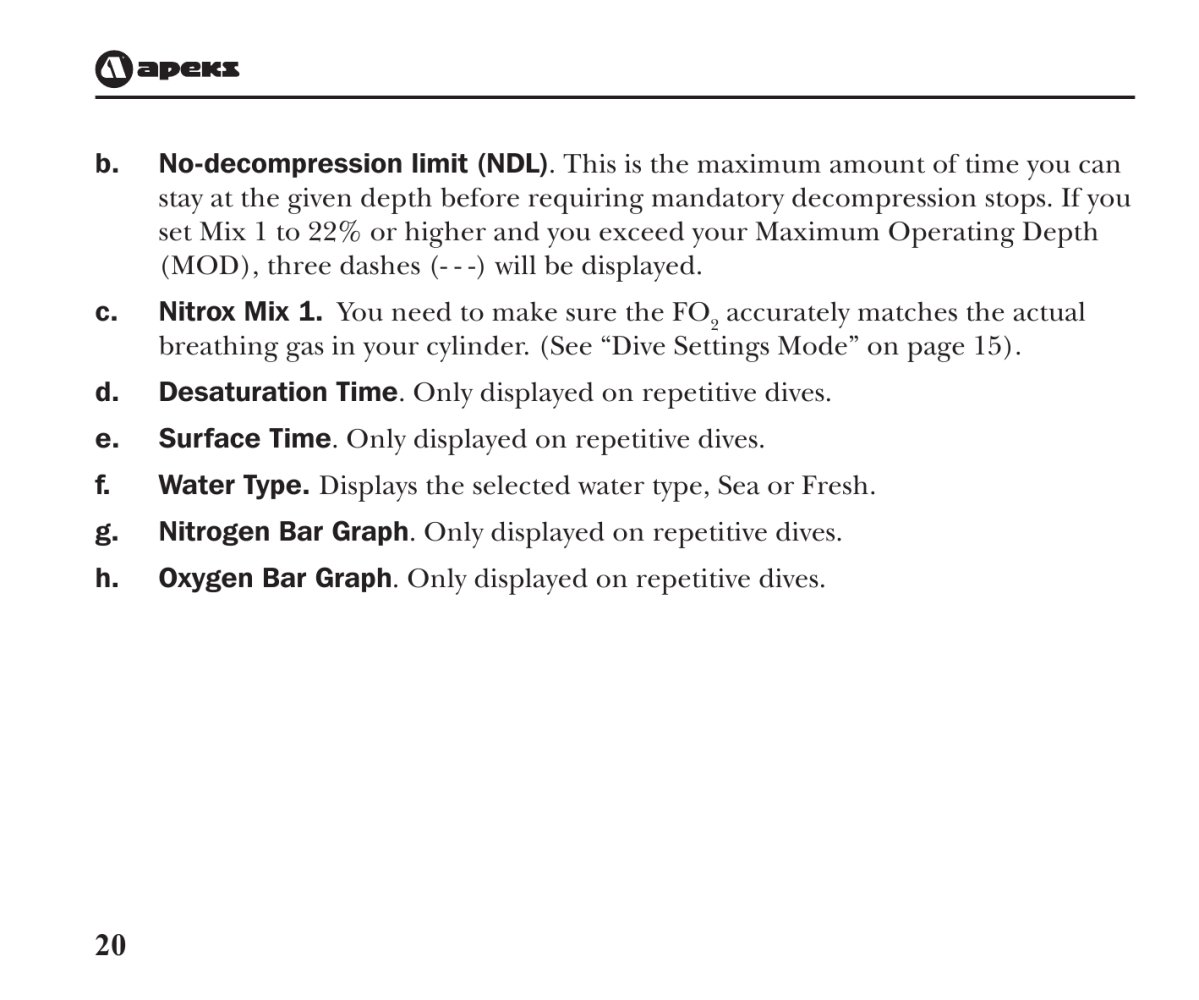 apeks

b. No-decompression limit (NDL). This is the maximum amount of time you can stay at the given depth before requiring mandatory decompression stops. If you set Mix 1 to 22% or higher and you exceed your Maximum Operating Depth (MOD), three dashes (- - -) will be displayed.

c. Nitrox Mix 1. You need to make sure the $FO_2$ accurately matches the actual breathing gas in your cylinder. (See "Dive Settings Mode" on page 15).

d. Desaturation Time. Only displayed on repetitive dives.

e. Surface Time. Only displayed on repetitive dives.

f. Water Type. Displays the selected water type, Sea or Fresh.

g. Nitrogen Bar Graph. Only displayed on repetitive dives.

h. Oxygen Bar Graph. Only displayed on repetitive dives.

20